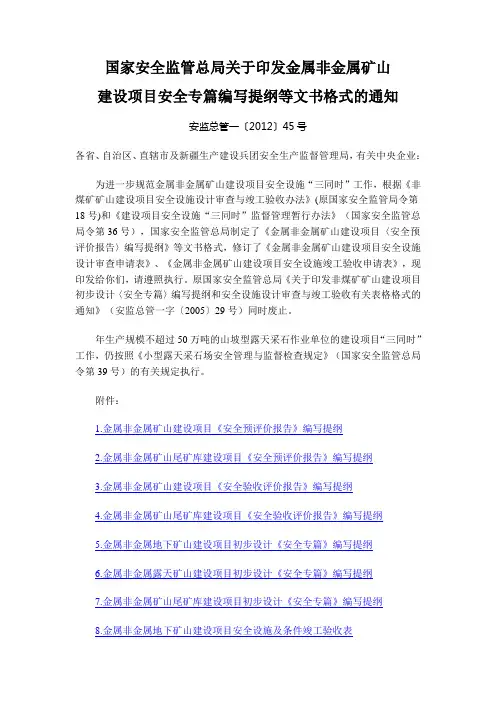 国家安全监管总局关于印发金属非金属矿山建设项目安全专篇编写提纲等文书格式的通知

安监总管一〔2012〕45号

各省、自治区、直辖市及新疆生产建设兵团安全生产监督管理局，有关中央企业：

为进一步规范金属非金属矿山建设项目安全设施“三同时”工作，根据《非煤矿矿山建设项目安全设施设计审查与竣工验收办法》(原国家安全监管局令第18号)和《建设项目安全设施“三同时”监督管理暂行办法》（国家安全监管总局令第36号），国家安全监管总局制定了《金属非金属矿山建设项目〈安全预评价报告〉编写提纲》等文书格式，修订了《金属非金属矿山建设项目安全设施设计审查申请表》、《金属非金属矿山建设项目安全设施竣工验收申请表》，现印发给你们，请遵照执行。原国家安全监管总局《关于印发非煤矿矿山建设项目初步设计〈安全专篇〉编写提纲和安全设施设计审查与竣工验收有关表格格式的通知》（安监总管一字〔2005〕29号）同时废止。

年生产规模不超过50万吨的山坡型露天采石作业单位的建设项目“三同时”工作，仍按照《小型露天采石场安全管理与监督检查规定》（国家安全监管总局令第39号）的有关规定执行。

附件：

1.金属非金属矿山建设项目《安全预评价报告》编写提纲

2.金属非金属矿山尾矿库建设项目《安全预评价报告》编写提纲

3.金属非金属矿山建设项目《安全验收评价报告》编写提纲

4.金属非金属矿山尾矿库建设项目《安全验收评价报告》编写提纲

5.金属非金属地下矿山建设项目初步设计《安全专篇》编写提纲

6.金属非金属露天矿山建设项目初步设计《安全专篇》编写提纲

7.金属非金属矿山尾矿库建设项目初步设计《安全专篇》编写提纲

8.金属非金属地下矿山建设项目安全设施及条件竣工验收表